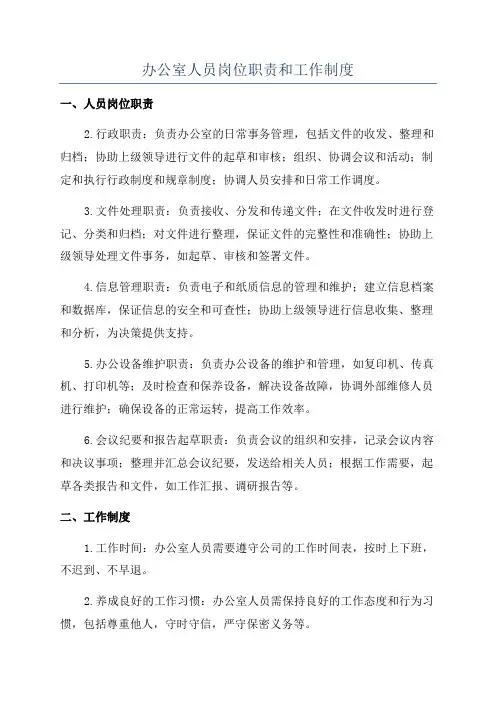 办公室人员岗位职责和工作制度

一、人员岗位职责

2.行政职责：负责办公室的日常事务管理，包括文件的收发、整理和归档；协助上级领导进行文件的起草和审核；组织、协调会议和活动；制定和执行行政制度和规章制度；协调人员安排和日常工作调度。

3.文件处理职责：负责接收、分发和传递文件；在文件收发时进行登记、分类和归档；对文件进行整理，保证文件的完整性和准确性；协助上级领导处理文件事务，如起草、审核和签署文件。

4.信息管理职责：负责电子和纸质信息的管理和维护；建立信息档案和数据库，保证信息的安全和可查性；协助上级领导进行信息收集、整理和分析，为决策提供支持。

5.办公设备维护职责：负责办公设备的维护和管理，如复印机、传真机、打印机等；及时检查和保养设备，解决设备故障，协调外部维修人员进行维护；确保设备的正常运转，提高工作效率。

6.会议纪要和报告起草职责：负责会议的组织和安排，记录会议内容和决议事项；整理并汇总会议纪要，发送给相关人员；根据工作需要，起草各类报告和文件，如工作汇报、调研报告等。

二、工作制度

1.工作时间：办公室人员需要遵守公司的工作时间表，按时上下班，不迟到、不早退。

2.养成良好的工作习惯：办公室人员需保持良好的工作态度和行为习惯，包括尊重他人，守时守信，严守保密义务等。